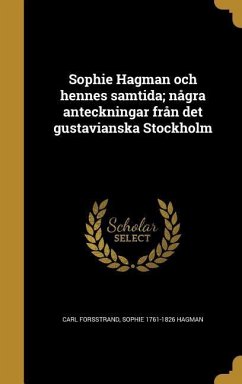 Sophie Hagman och hennes samtida; några anteckningar från det gustavianska Stockholm

Scholar SELECT

CARL FORSSTRAND, SOPHIE 1761-1826 HAGMAN